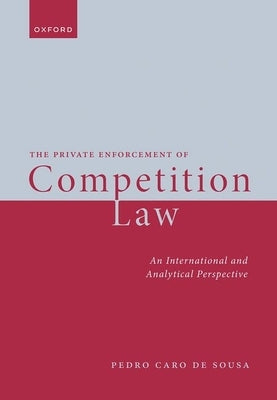 OXFORD

THE PRIVATE ENFORCEMENT OF
Competition Law

An International and Analytical Perspective

PEDRO CARO DE SOUSA